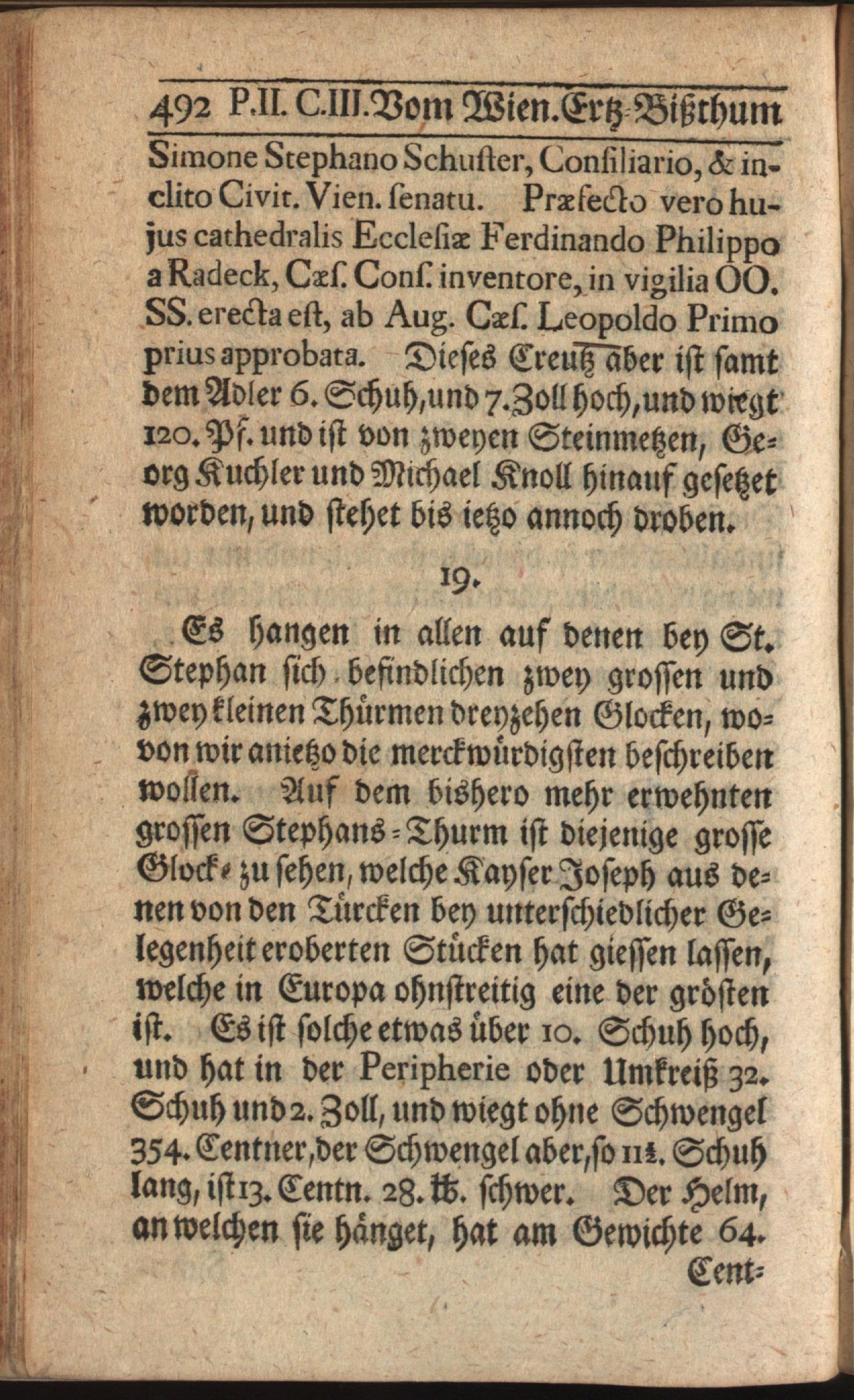 492 P.II. C.III. Vom Wien. Ertz-Bißthum

Simone Stephano Schuſter, Conſiliario, & inclito Civit. Vien. ſenatu. Præfecto vero hujus cathedralis Eccleſiæ Ferdinando Philippo a Radeck, Cæſ. Conſ. inventore, in vigilia OO. SS. erecta eſt, ab Aug. Cæſ. Leopoldo Primo prius approbata. Dieſes Creutz aber iſt ſamt dem Adler 6. Schuh, und 7. Zoll hoch, und wiegt 120. Pf. und iſt von zweyen Steinmetzen, Georg Kuchler und Michael Knoll hinauf geſetzet worden, und ſtehet bis ietzo annoch droben.

19.

Es hangen in allen auf denen bey St. Stephan ſich befindlichen zwey groſſen und zwey kleinen Thürmen dreyzehen Glocken, wovon wir anietzo die merckwürdigſten beſchreiben wollen. Auf dem bishero mehr erwehnten groſſen Stephans-Thurm iſt diejenige groſſe Glocke zu ſehen, welche Kayſer Joſeph aus denen von den Türcken bey unterſchiedlicher Gelegenheit eroberten Stücken hat gieſſen laſſen, welche in Europa ohnſtreitig eine der gröſten iſt. Es iſt ſolche etwas über 10. Schuh hoch, und hat in der Peripherie oder Umkreiß 32. Schuh und 2. Zoll, und wiegt ohne Schwengel 354. Centner, der Schwengel aber, ſo 11½. Schuh lang, iſt 13. Centn. 28. ℔. ſchwer. Der Helm, an welchen ſie hänget, hat am Gewichte 64. Cent-